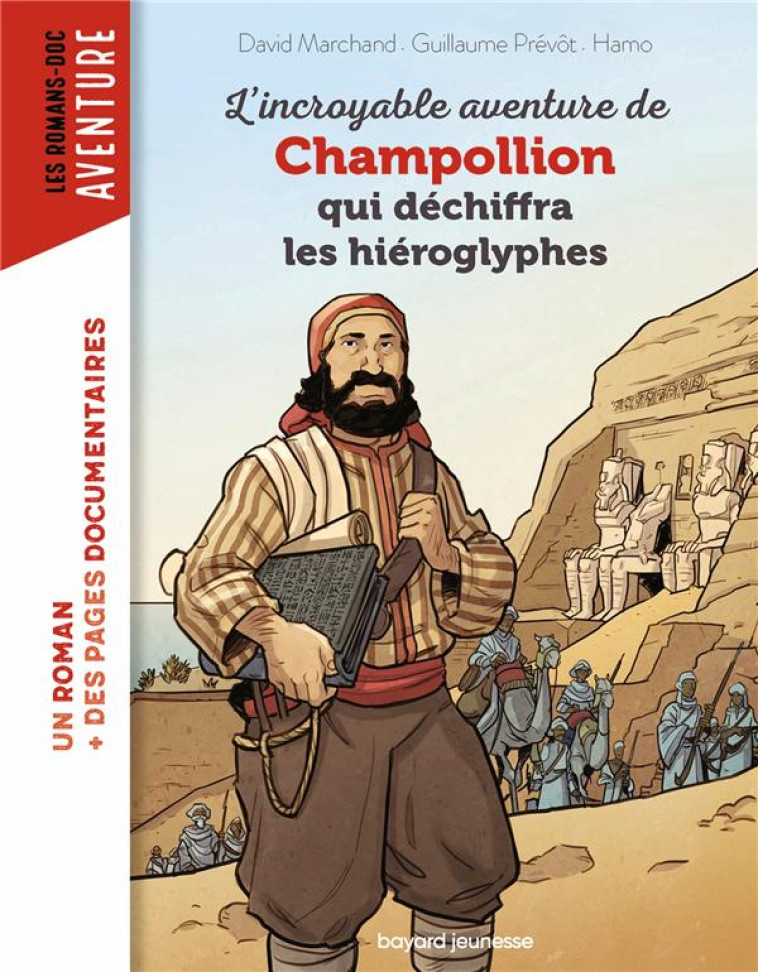 LES ROMANS-DOC
AVENTURE

UN ROMAN
+ DES PAGES DOCUMENTAIRES

David Marchand . Guillaume Prévôt . Hamo

L'incroyable aventure de
Champollion
qui déchiffra
les hiéroglyphes

bayard jeunesse